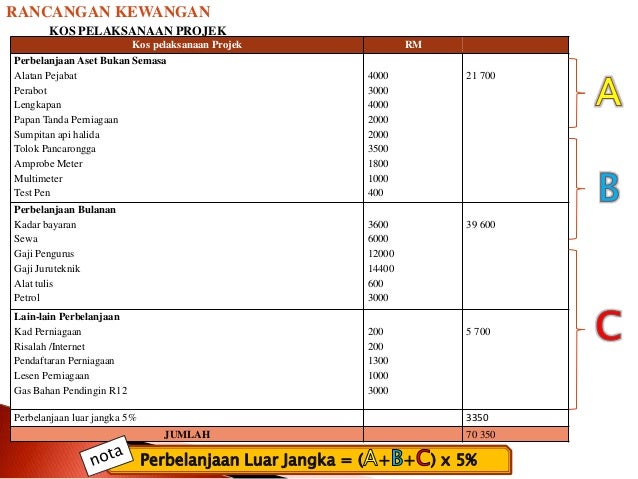 RANCANGAN KEWANGAN

KOS PELAKSANAAN PROJEK

| Kos pelaksanaan Projek | RM | |
|---|---|---|
| **Perbelanjaan Aset Bukan Semasa** | | |
| Alatan Pejabat | 4000 | 21 700 |
| Perabot | 3000 | |
| Lengkapan | 4000 | |
| Papan Tanda Perniagaan | 2000 | |
| Sumpitan api halida | 2000 | |
| Tolok Pancarongga | 3500 | |
| Amprobe Meter | 1800 | |
| Multimeter | 1000 | |
| Test Pen | 400 | |
| **Perbelanjaan Bulanan** | | |
| Kadar bayaran | 3600 | 39 600 |
| Sewa | 6000 | |
| Gaji Pengurus | 12000 | |
| Gaji Juruteknik | 14400 | |
| Alat tulis | 600 | |
| Petrol | 3000 | |
| **Lain-lain Perbelanjaan** | | |
| Kad Perniagaan | 200 | 5 700 |
| Risalah /Internet | 200 | |
| Pendaftaran Perniagaan | 1300 | |
| Lesen Perniagaan | 1000 | |
| Gas Bahan Pendingin R12 | 3000 | |
| Perbelanjaan luar jangka 5% | | 3350 |
| JUMLAH | | 70 350 |

A

B

C

nota

Perbelanjaan Luar Jangka = (A+B+C) x 5%